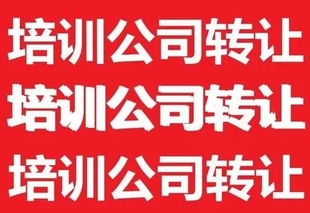 培训公司转让
培训公司转让
培训公司转让